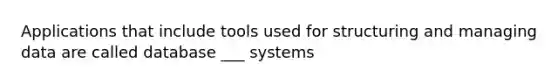 Applications that include tools used for structuring and managing data are called database ___ systems